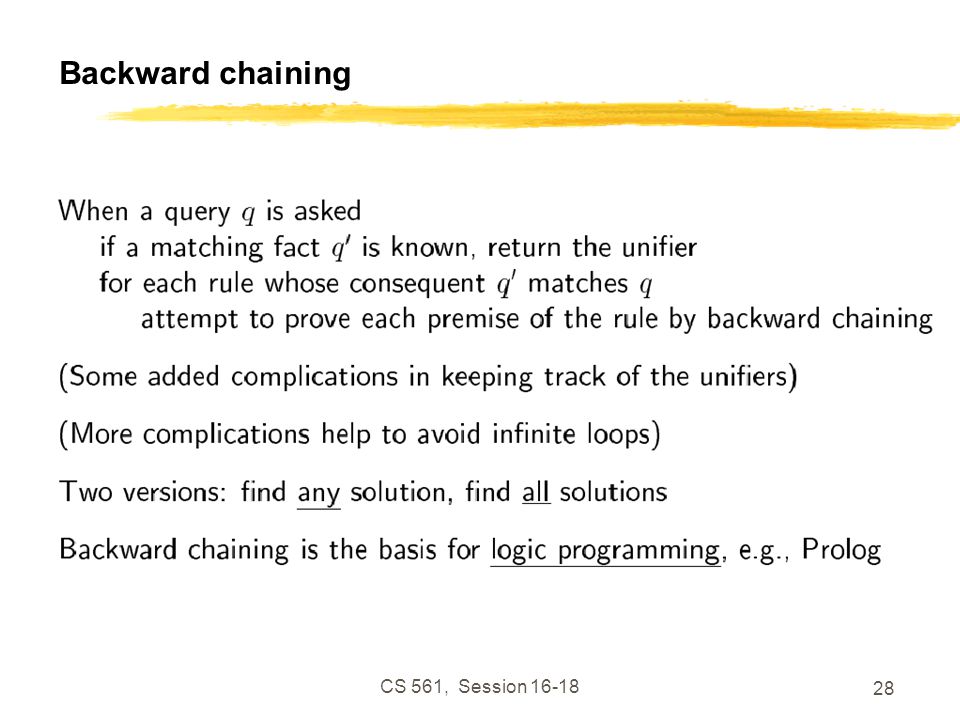 Backward chaining

When a query $q$ is asked
if a matching fact $q'$ is known, return the unifier
for each rule whose consequent $q'$ matches $q$
attempt to prove each premise of the rule by backward chaining

(Some added complications in keeping track of the unifiers)

(More complications help to avoid infinite loops)

Two versions: find any solution, find all solutions

Backward chaining is the basis for logic programming, e.g., Prolog

CS 561, Session 16-18

28